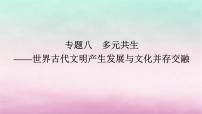 专题八　多元共生
——世界古代文明产生发展与文化并存交融